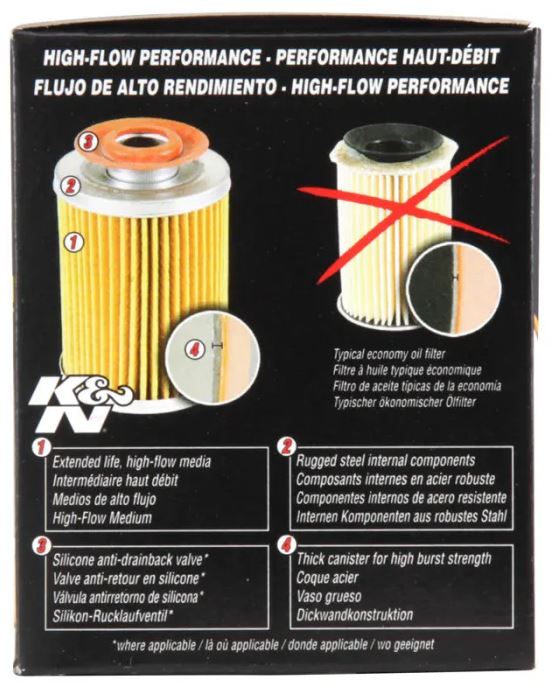 HIGH-FLOW PERFORMANCE · PERFORMANCE HAUT-DÉBIT
FLUJO DE ALTO RENDIMIENTO · HIGH-FLOW PERFORMANCE

3

2

1

4

K&N

Typical economy oil filter
Filtre à huile typique économique
Filtro de aceite típicas de la economía
Typischer ökonomischer Ölfilter

1
Extended life, high-flow media
Intermédiaire haut débit
Medios de alto flujo
High-Flow Medium

2
Rugged steel internal components
Composants internes en acier robuste
Componentes internos de acero resistente
Internen Komponenten aus robustes Stahl

3
Silicone anti-drainback valve*
Valve anti-retour en silicone*
Válvula antirretorno de silicona*
Silikon-Rucklaufventil*

4
Thick canister for high burst strength
Coque acier
Vaso grueso
Dickwandkonstruktion

*where applicable / là où applicable / donde applicable / wo geeignet